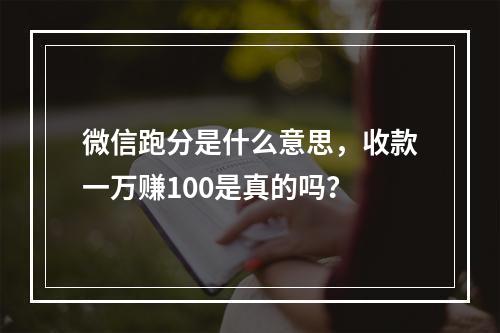 微信跑分是什么意思，收款一万赚100是真的吗？